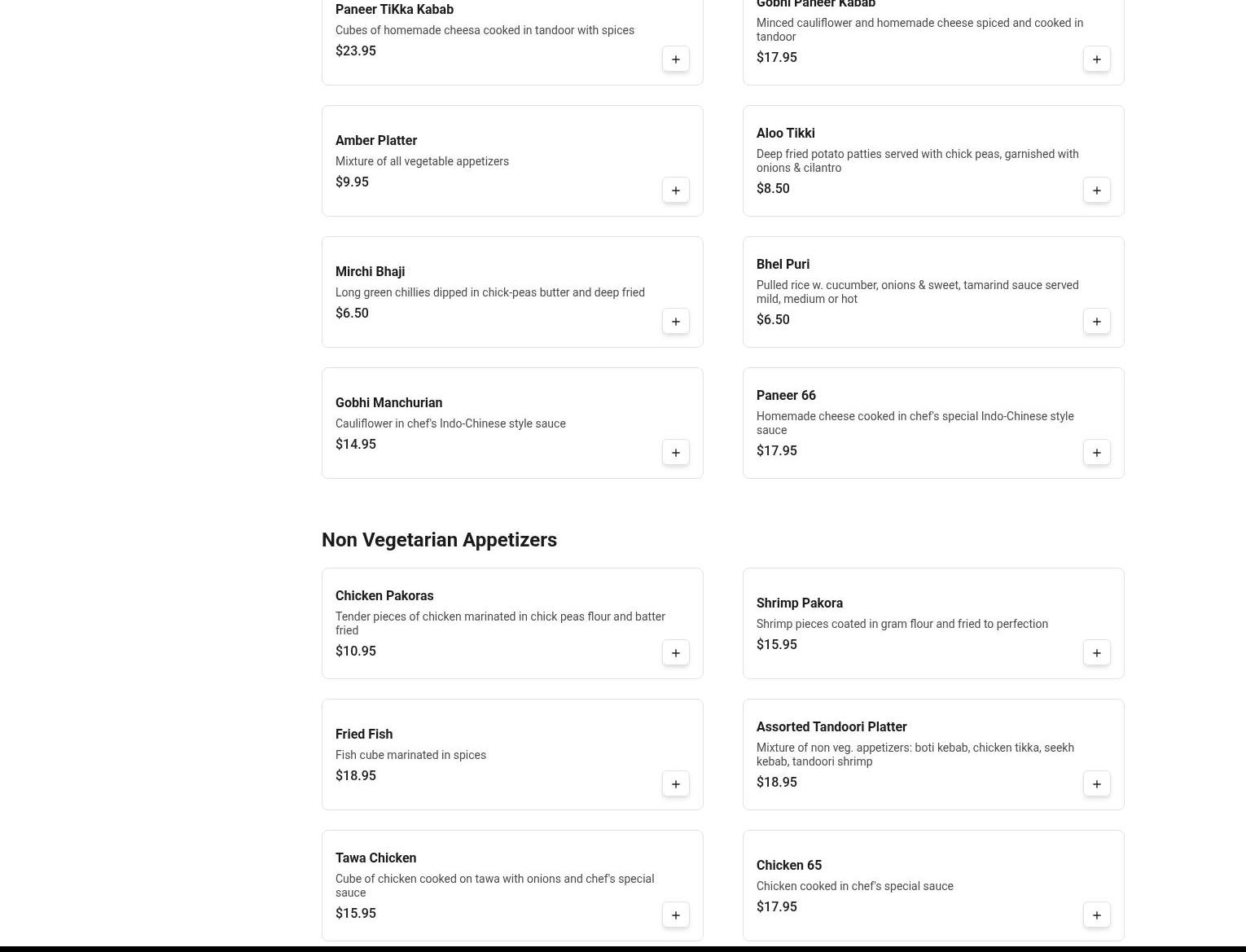 Paneer TiKka Kabab
Cubes of homemade cheesa cooked in tandoor with spices
$23.95
+

Gobhi Paneer Kabab
Minced cauliflower and homemade cheese spiced and cooked in tandoor
$17.95
+

Amber Platter
Mixture of all vegetable appetizers
$9.95
+

Aloo Tikki
Deep fried potato patties served with chick peas, garnished with onions & cilantro
$8.50
+

Mirchi Bhaji
Long green chillies dipped in chick-peas butter and deep fried
$6.50
+

Bhel Puri
Pulled rice w. cucumber, onions & sweet, tamarind sauce served mild, medium or hot
$6.50
+

Gobhi Manchurian
Cauliflower in chef's Indo-Chinese style sauce
$14.95
+

Paneer 66
Homemade cheese cooked in chef's special Indo-Chinese style sauce
$17.95
+

Non Vegetarian Appetizers

Chicken Pakoras
Tender pieces of chicken marinated in chick peas flour and batter fried
$10.95
+

Shrimp Pakora
Shrimp pieces coated in gram flour and fried to perfection
$15.95
+

Fried Fish
Fish cube marinated in spices
$18.95
+

Assorted Tandoori Platter
Mixture of non veg. appetizers: boti kebab, chicken tikka, seekh kebab, tandoori shrimp
$18.95
+

Tawa Chicken
Cube of chicken cooked on tawa with onions and chef's special sauce
$15.95
+

Chicken 65
Chicken cooked in chef's special sauce
$17.95
+